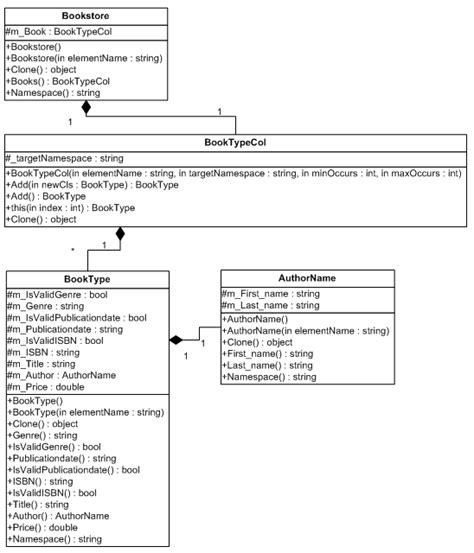 Bookstore

#m_Book : BookTypeCol

+Bookstore()
+Bookstore(in elementName : string)
+Clone() : object
+Books() : BookTypeCol
+Namespace() : string

1

1

BookTypeCol

#_targetNamespace : string

+BookTypeCol(in elementName : string, in targetNamespace : string, in minOccurs : int, in maxOccurs : int)
+Add(in newCls : BookType) : BookType
+Add() : BookType
+this(in index : int) : BookType
+Clone() : object

*

1

BookType

#m_IsValidGenre : bool
#m_Genre : string
#m_IsValidPublicationdate : bool
#m_Publicationdate : string
#m_IsValidISBN : bool
#m_ISBN : string
#m_Title : string
#m_Author : AuthorName
#m_Price : double

+BookType()
+BookType(in elementName : string)
+Clone() : object
+Genre() : string
+IsValidGenre() : bool
+Publicationdate() : string
+IsValidPublicationdate() : bool
+ISBN() : string
+IsValidISBN() : bool
+Title() : string
+Author() : AuthorName
+Price() : double
+Namespace() : string

1

1

AuthorName

#m_First_name : string
#m_Last_name : string

+AuthorName()
+AuthorName(in elementName : string)
+Clone() : object
+First_name() : string
+Last_name() : string
+Namespace() : string